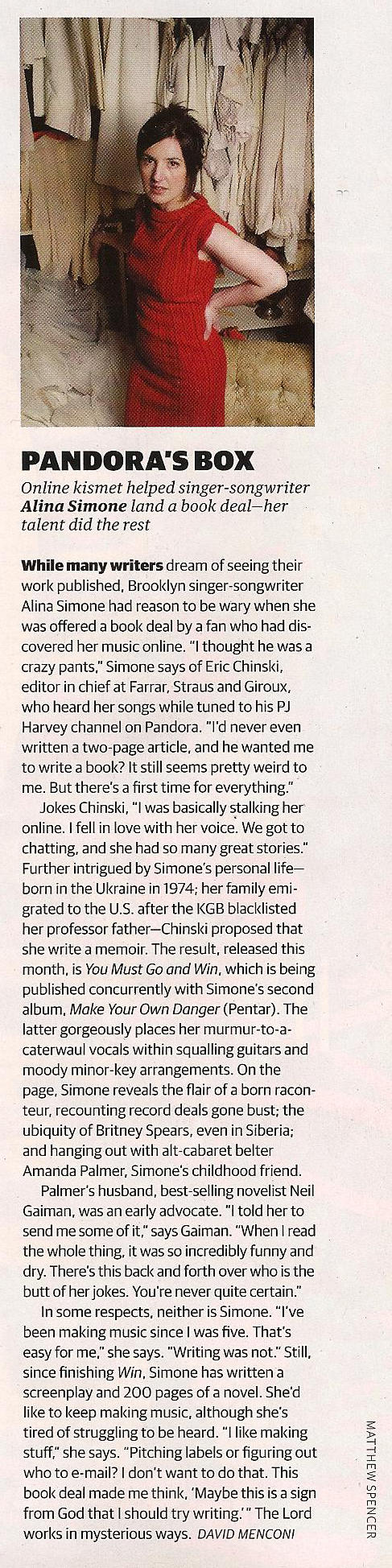 PANDORA'S BOX

Online kismet helped singer-songwriter Alina Simone land a book deal—her talent did the rest

While many writers dream of seeing their work published, Brooklyn singer-songwriter Alina Simone had reason to be wary when she was offered a book deal by a fan who had discovered her music online. "I thought he was a crazy pants," Simone says of Eric Chinski, editor in chief at Farrar, Straus and Giroux, who heard her songs while tuned to his PJ Harvey channel on Pandora. "I'd never even written a two-page article, and he wanted me to write a book? It still seems pretty weird to me. But there's a first time for everything."

Jokes Chinski, "I was basically stalking her online. I fell in love with her voice. We got to chatting, and she had so many great stories." Further intrigued by Simone's personal life—born in the Ukraine in 1974; her family emigrated to the U.S. after the KGB blacklisted her professor father—Chinski proposed that she write a memoir. The result, released this month, is You Must Go and Win, which is being published concurrently with Simone's second album, Make Your Own Danger (Pentar). The latter gorgeously places her murmur-to-a-caterwaul vocals within squalling guitars and moody minor-key arrangements. On the page, Simone reveals the flair of a born raconteur, recounting record deals gone bust; the ubiquity of Britney Spears, even in Siberia; and hanging out with alt-cabaret belter Amanda Palmer, Simone's childhood friend.

Palmer's husband, best-selling novelist Neil Gaiman, was an early advocate. "I told her to send me some of it," says Gaiman. "When I read the whole thing, it was so incredibly funny and dry. There's this back and forth over who is the butt of her jokes. You're never quite certain."

In some respects, neither is Simone. "I've been making music since I was five. That's easy for me," she says. "Writing was not." Still, since finishing Win, Simone has written a screenplay and 200 pages of a novel. She'd like to keep making music, although she's tired of struggling to be heard. "I like making stuff," she says. "Pitching labels or figuring out who to e-mail? I don't want to do that. This book deal made me think, 'Maybe this is a sign from God that I should try writing.'" The Lord works in mysterious ways. DAVID MENCONI

MATTHEW SPENCER